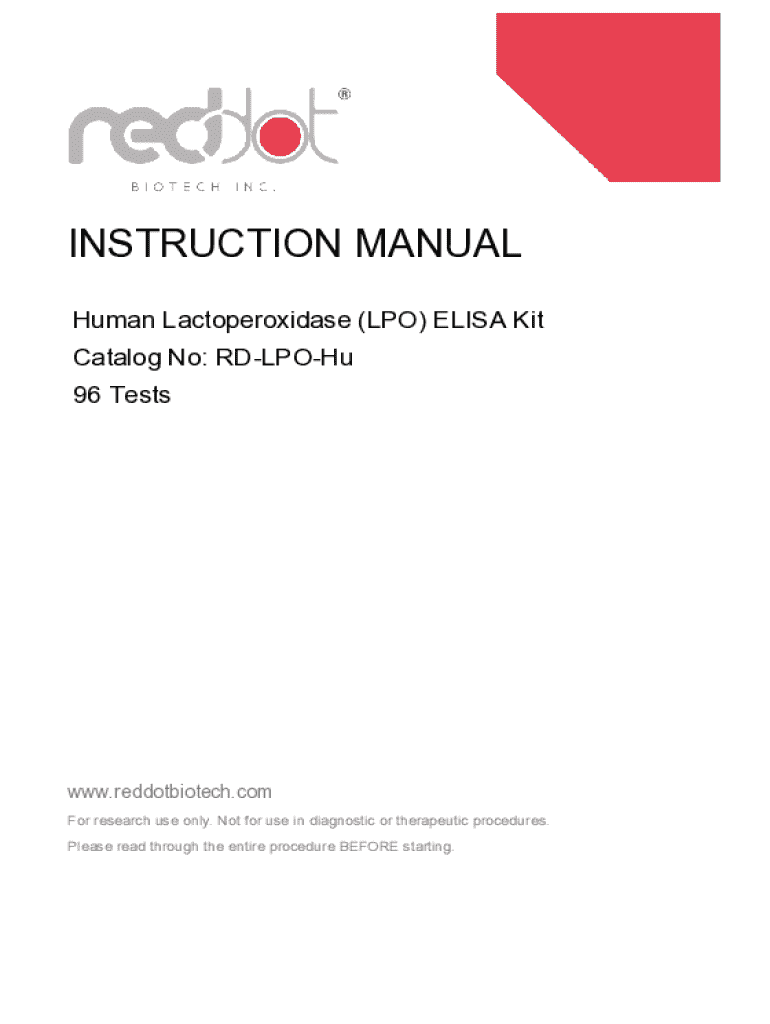 reddot®
BIOTECH INC.

INSTRUCTION MANUAL

Human Lactoperoxidase (LPO) ELISA Kit
Catalog No: RD-LPO-Hu
96 Tests

www.reddotbiotech.com

For research use only. Not for use in diagnostic or therapeutic procedures.

Please read through the entire procedure BEFORE starting.